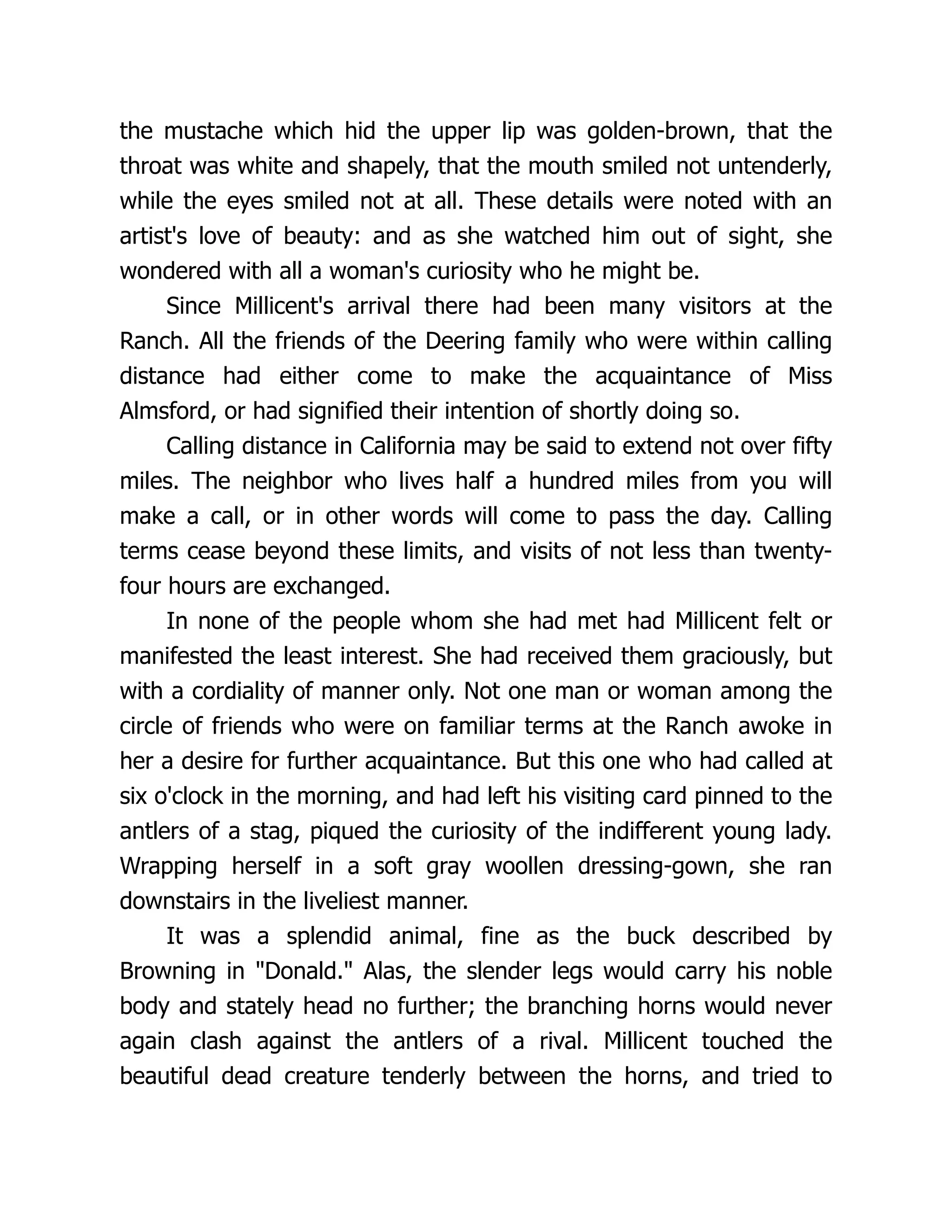 the mustache which hid the upper lip was golden-brown, that the throat was white and shapely, that the mouth smiled not untenderly, while the eyes smiled not at all. These details were noted with an artist's love of beauty: and as she watched him out of sight, she wondered with all a woman's curiosity who he might be.

Since Millicent's arrival there had been many visitors at the Ranch. All the friends of the Deering family who were within calling distance had either come to make the acquaintance of Miss Almsford, or had signified their intention of shortly doing so.

Calling distance in California may be said to extend not over fifty miles. The neighbor who lives half a hundred miles from you will make a call, or in other words will come to pass the day. Calling terms cease beyond these limits, and visits of not less than twenty-four hours are exchanged.

In none of the people whom she had met had Millicent felt or manifested the least interest. She had received them graciously, but with a cordiality of manner only. Not one man or woman among the circle of friends who were on familiar terms at the Ranch awoke in her a desire for further acquaintance. But this one who had called at six o'clock in the morning, and had left his visiting card pinned to the antlers of a stag, piqued the curiosity of the indifferent young lady. Wrapping herself in a soft gray woollen dressing-gown, she ran downstairs in the liveliest manner.

It was a splendid animal, fine as the buck described by Browning in "Donald." Alas, the slender legs would carry his noble body and stately head no further; the branching horns would never again clash against the antlers of a rival. Millicent touched the beautiful dead creature tenderly between the horns, and tried to